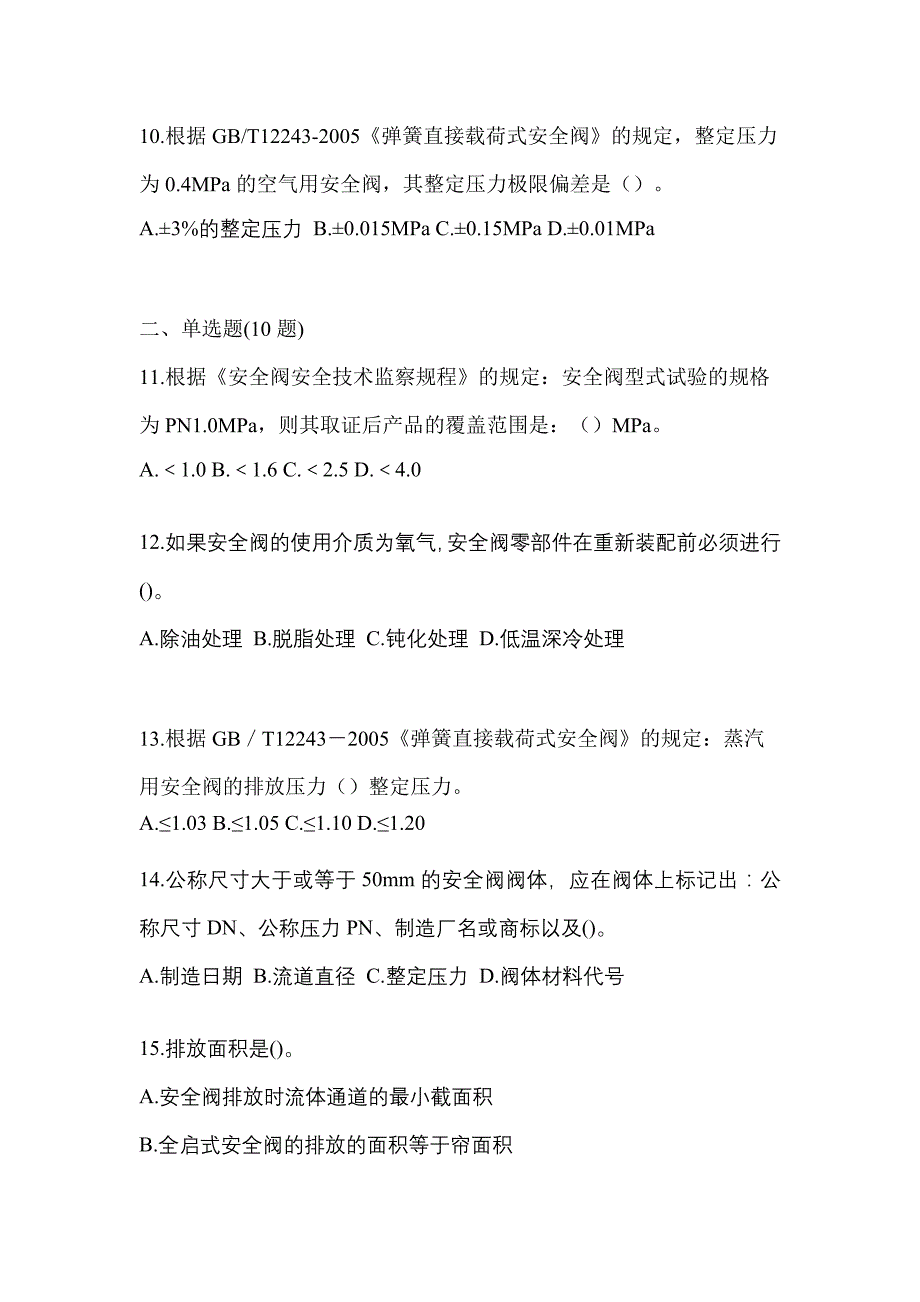 10.根据 GB/T12243-2005《弹簧直接载荷式安全阀》的规定，整定压力为 0.4MPa 的空气用安全阀，其整定压力极限偏差是（）。

A.±3%的整定压力 B.±0.015MPa C.±0.15MPa D.±0.01MPa

二、单选题(10 题)

11.根据《安全阀安全技术监察规程》的规定：安全阀型式试验的规格为 PN1.0MPa，则其取证后产品的覆盖范围是：（）MPa。

A. < 1.0 B. < 1.6 C. < 2.5 D. < 4.0

12.如果安全阀的使用介质为氧气,安全阀零部件在重新装配前必须进行()。

A.除油处理 B.脱脂处理 C.钝化处理 D.低温深冷处理

13.根据 GB／T12243－2005《弹簧直接载荷式安全阀》的规定：蒸汽用安全阀的排放压力（）整定压力。

A.≤1.03 B.≤1.05 C.≤1.10 D.≤1.20

14.公称尺寸大于或等于 50mm 的安全阀阀体，应在阀体上标记出：公称尺寸 DN、公称压力 PN、制造厂名或商标以及()。

A.制造日期 B.流道直径 C.整定压力 D.阀体材料代号

15.排放面积是()。

A.安全阀排放时流体通道的最小截面积

B.全启式安全阀的排放的面积等于帘面积